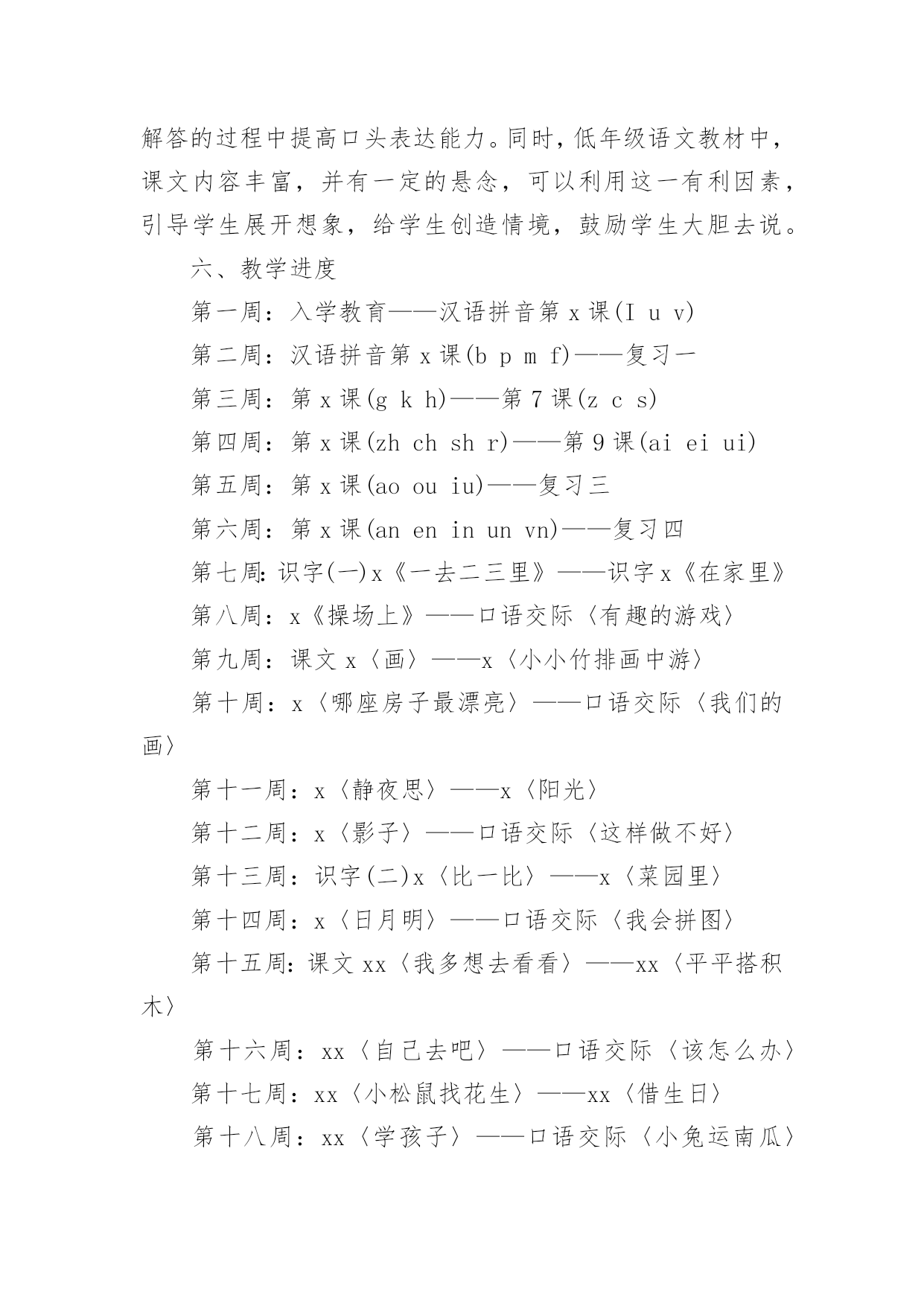 解答的过程中提高口头表达能力。同时，低年级语文教材中，课文内容丰富，并有一定的悬念，可以利用这一有利因素，引导学生展开想象，给学生创造情境，鼓励学生大胆去说。

六、教学进度

第一周：入学教育——汉语拼音第 x 课(I u v)

第二周：汉语拼音第 x 课(b p m f)——复习一

第三周：第 x 课(g k h)——第 7 课(z c s)

第四周：第 x 课(zh ch sh r)——第 9 课(ai ei ui)

第五周：第 x 课(ao ou iu)——复习三

第六周：第 x 课(an en in un vn)——复习四

第七周：识字(一)x《一去二三里》——识字 x《在家里》

第八周：x《操场上》——口语交际〈有趣的游戏〉

第九周：课文 x〈画〉——x〈小小竹排画中游〉

第十周：x〈哪座房子最漂亮〉——口语交际〈我们的画〉

第十一周：x〈静夜思〉——x〈阳光〉

第十二周：x〈影子〉——口语交际〈这样做不好〉

第十三周：识字(二)x〈比一比〉——x〈菜园里〉

第十四周：x〈日月明〉——口语交际〈我会拼图〉

第十五周：课文 xx〈我多想去看看〉——xx〈平平搭积木〉

第十六周：xx〈自己去吧〉——口语交际〈该怎么办〉

第十七周：xx〈小松鼠找花生〉——xx〈借生日〉

第十八周：xx〈学孩子〉——口语交际〈小兔运南瓜〉